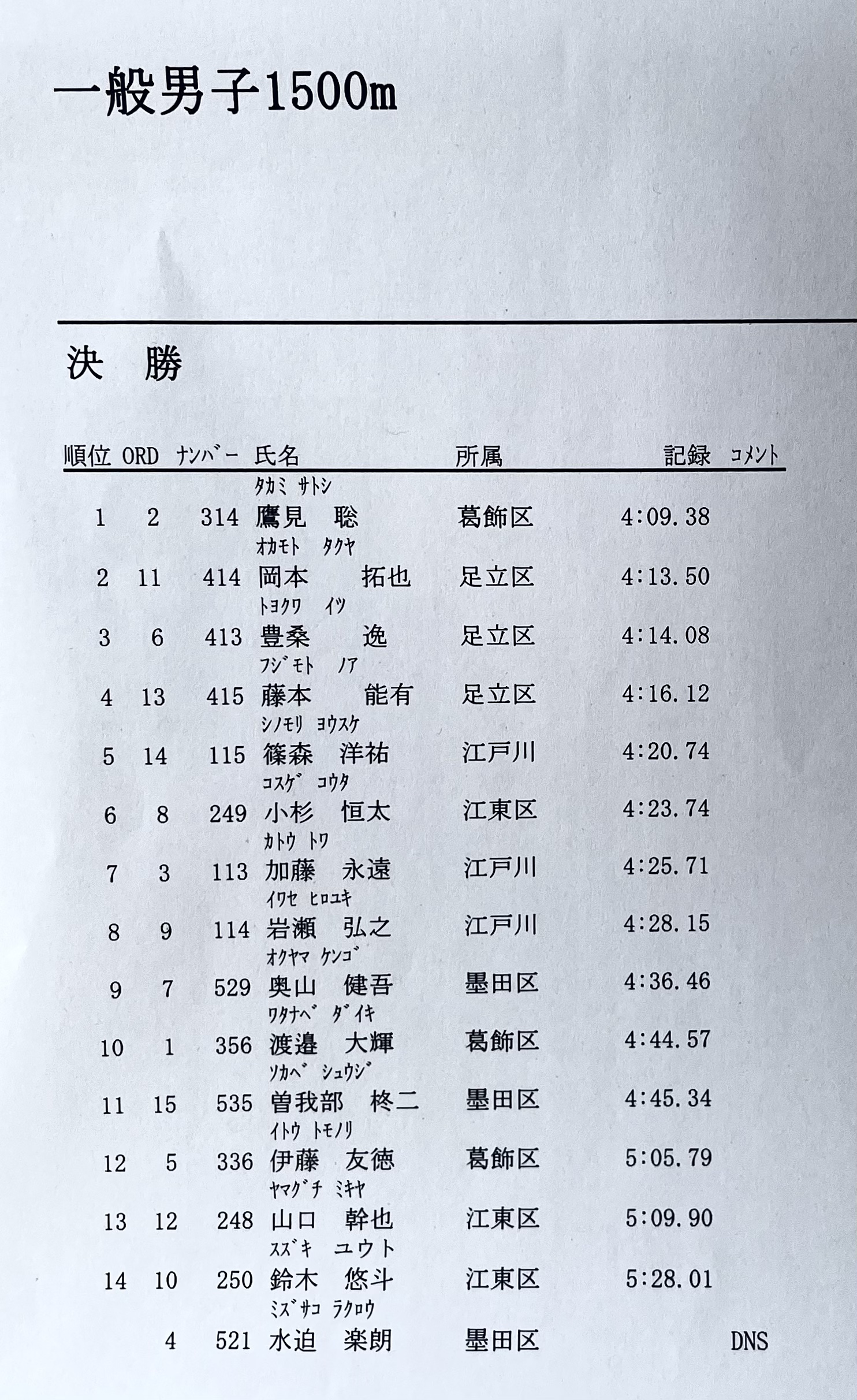 一般男子1500m

決 勝

| 順位 | ORD | ﾅﾝﾊﾞｰ | 氏名 | 所属 | 記録 | ｺﾒﾝﾄ |
|---|---|---|---|---|---|---|
| 1 | 2 | 314 | ﾀｶﾐ ｻﾄｼ 鷹見 聡 | 葛飾区 | 4:09.38 | |
| 2 | 11 | 414 | ｵｶﾓﾄ ﾀｸﾔ 岡本 拓也 | 足立区 | 4:13.50 | |
| 3 | 6 | 413 | ﾄﾖｸﾜ ｲﾂ 豊桑 逸 | 足立区 | 4:14.08 | |
| 4 | 13 | 415 | ﾌｼﾞﾓﾄ ﾉｱ 藤本 能有 | 足立区 | 4:16.12 | |
| 5 | 14 | 115 | ｼﾉﾓﾘ ﾖｳｽｹ 篠森 洋祐 | 江戸川 | 4:20.74 | |
| 6 | 8 | 249 | ｺｽｹﾞ ｺｳﾀ 小杉 恒太 | 江東区 | 4:23.74 | |
| 7 | 3 | 113 | ｶﾄｳ ﾄﾜ 加藤 永遠 | 江戸川 | 4:25.71 | |
| 8 | 9 | 114 | ｲﾜｾ ﾋﾛﾕｷ 岩瀬 弘之 | 江戸川 | 4:28.15 | |
| 9 | 7 | 529 | ｵｸﾔﾏ ｹﾝｺﾞ 奥山 健吾 | 墨田区 | 4:36.46 | |
| 10 | 1 | 356 | ﾜﾀﾅﾍﾞ ﾀﾞｲｷ 渡邉 大輝 | 葛飾区 | 4:44.57 | |
| 11 | 15 | 535 | ｿｶﾍﾞ ｼｭｳｼﾞ 曽我部 柊二 | 墨田区 | 4:45.34 | |
| 12 | 5 | 336 | ｲﾄｳ ﾄﾓﾉﾘ 伊藤 友徳 | 葛飾区 | 5:05.79 | |
| 13 | 12 | 248 | ﾔﾏｸﾞﾁ ﾐｷﾔ 山口 幹也 | 江東区 | 5:09.90 | |
| 14 | 10 | 250 | ｽｽﾞｷ ユウト 鈴木 悠斗 | 江東区 | 5:28.01 | |
| | 4 | 521 | ﾐｽﾞｻｺ ﾗｸﾛｳ 水迫 楽朗 | 墨田区 | | DNS |